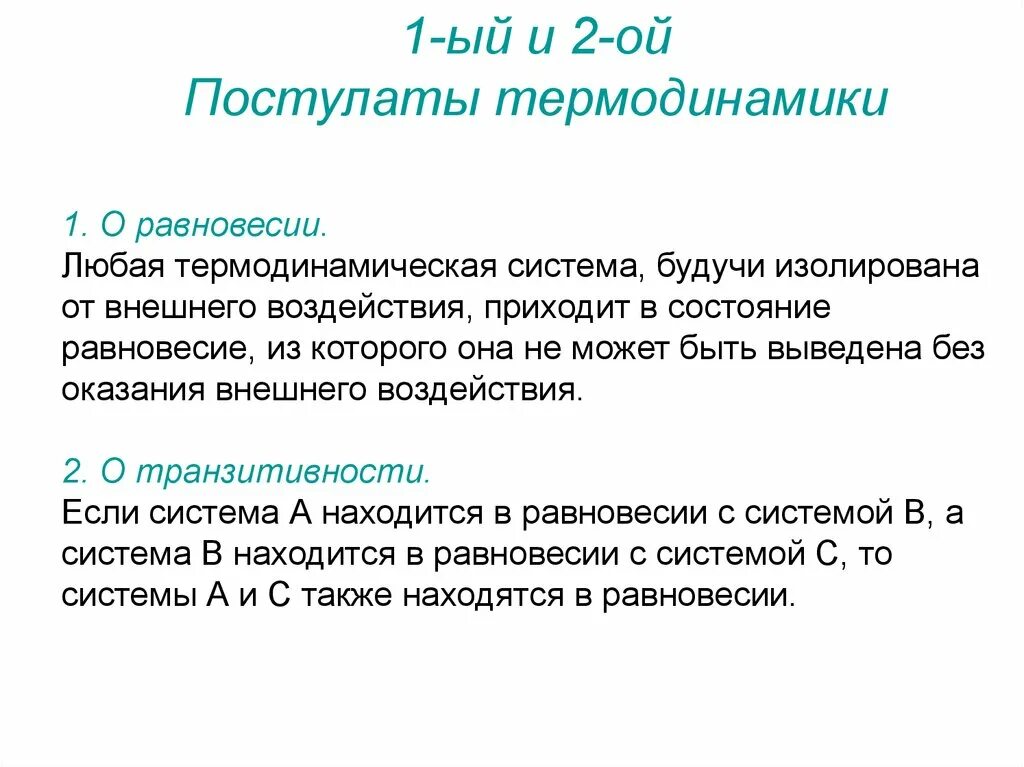 1-ый и 2-ой
Постулаты термодинамики

1. О равновесии.
Любая термодинамическая система, будучи изолирована от внешнего воздействия, приходит в состояние равновесие, из которого она не может быть выведена без оказания внешнего воздействия.

2. О транзитивности.
Если система А находится в равновесии с системой В, а система В находится в равновесии с системой С, то системы А и С также находятся в равновесии.